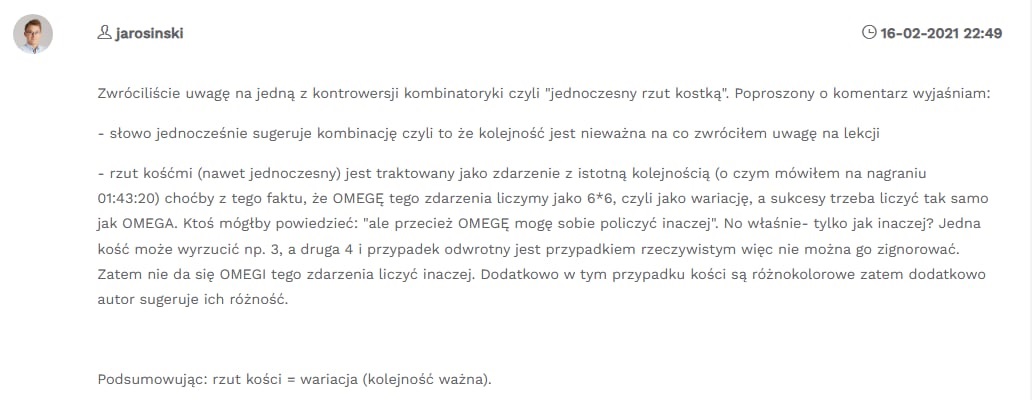 jarosinski

16-02-2021 22:49

Zwróciliście uwagę na jedną z kontrowersji kombinatoryki czyli "jednoczesny rzut kostką". Poproszony o komentarz wyjaśniam:

- słowo jednocześnie sugeruje kombinację czyli to że kolejność jest nieważna na co zwróciłem uwagę na lekcji

- rzut kośćmi (nawet jednoczesny) jest traktowany jako zdarzenie z istotną kolejnością (o czym mówiłem na nagraniu 01:43:20) choćby z tego faktu, że OMEGĘ tego zdarzenia liczymy jako 6*6, czyli jako wariację, a sukcesy trzeba liczyć tak samo jak OMEGA. Ktoś mógłby powiedzieć: "ale przecież OMEGĘ mogę sobie policzyć inaczej". No właśnie- tylko jak inaczej? Jedna kość może wyrzucić np. 3, a druga 4 i przypadek odwrotny jest przypadkiem rzeczywistym więc nie można go zignorować. Zatem nie da się OMEGI tego zdarzenia liczyć inaczej. Dodatkowo w tym przypadku kości są różnokolorowe zatem dodatkowo autor sugeruje ich różność.

Podsumowując: rzut kości = wariacja (kolejność ważna).